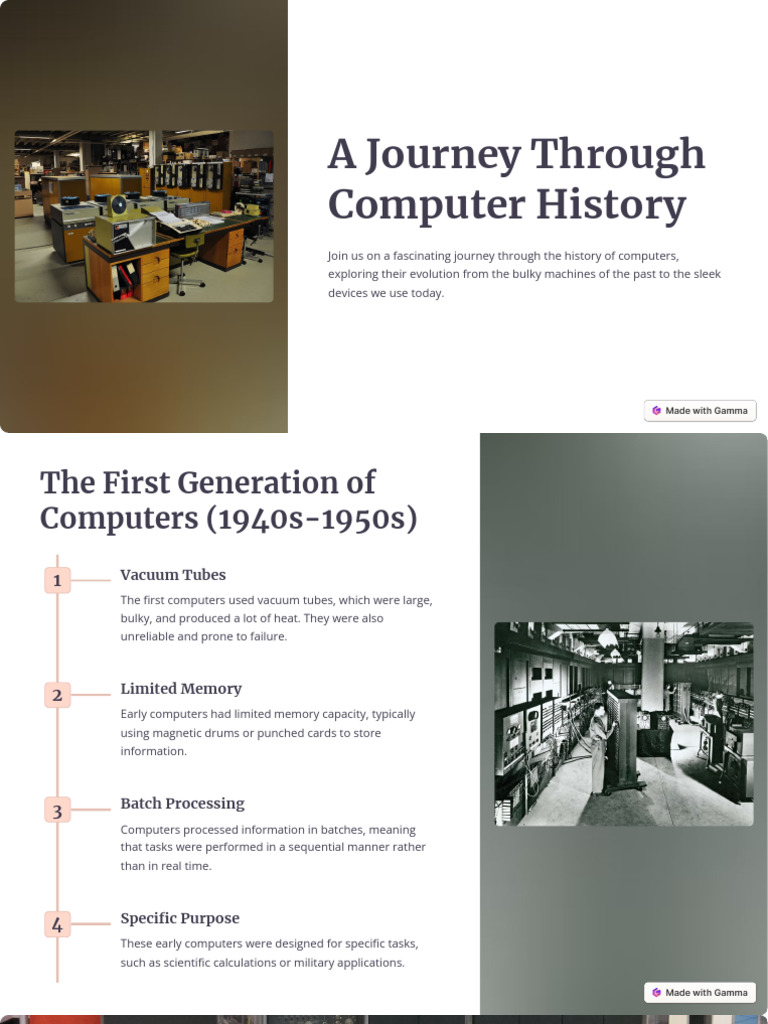 A Journey Through Computer History

Join us on a fascinating journey through the history of computers, exploring their evolution from the bulky machines of the past to the sleek devices we use today.

Made with Gamma

The First Generation of Computers (1940s-1950s)

1

Vacuum Tubes

The first computers used vacuum tubes, which were large, bulky, and produced a lot of heat. They were also unreliable and prone to failure.

2

Limited Memory

Early computers had limited memory capacity, typically using magnetic drums or punched cards to store information.

3

Batch Processing

Computers processed information in batches, meaning that tasks were performed in a sequential manner rather than in real time.

4

Specific Purpose

These early computers were designed for specific tasks, such as scientific calculations or military applications.

Made with Gamma